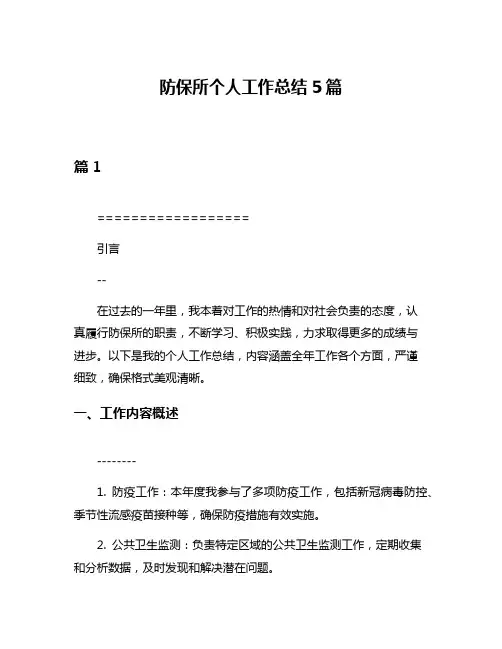 防保所个人工作总结 5 篇

篇 1

==================

引言

--

在过去的一年里，我本着对工作的热情和对社会负责的态度，认真履行防保所的职责，不断学习、积极实践，力求取得更多的成绩与进步。以下是我的个人工作总结，内容涵盖全年工作各个方面，严谨细致，确保格式美观清晰。

一、工作内容概述

--------

1. 防疫工作：本年度我参与了多项防疫工作，包括新冠病毒防控、季节性流感疫苗接种等，确保防疫措施有效实施。

2. 公共卫生监测：负责特定区域的公共卫生监测工作，定期收集和分析数据，及时发现和解决潜在问题。